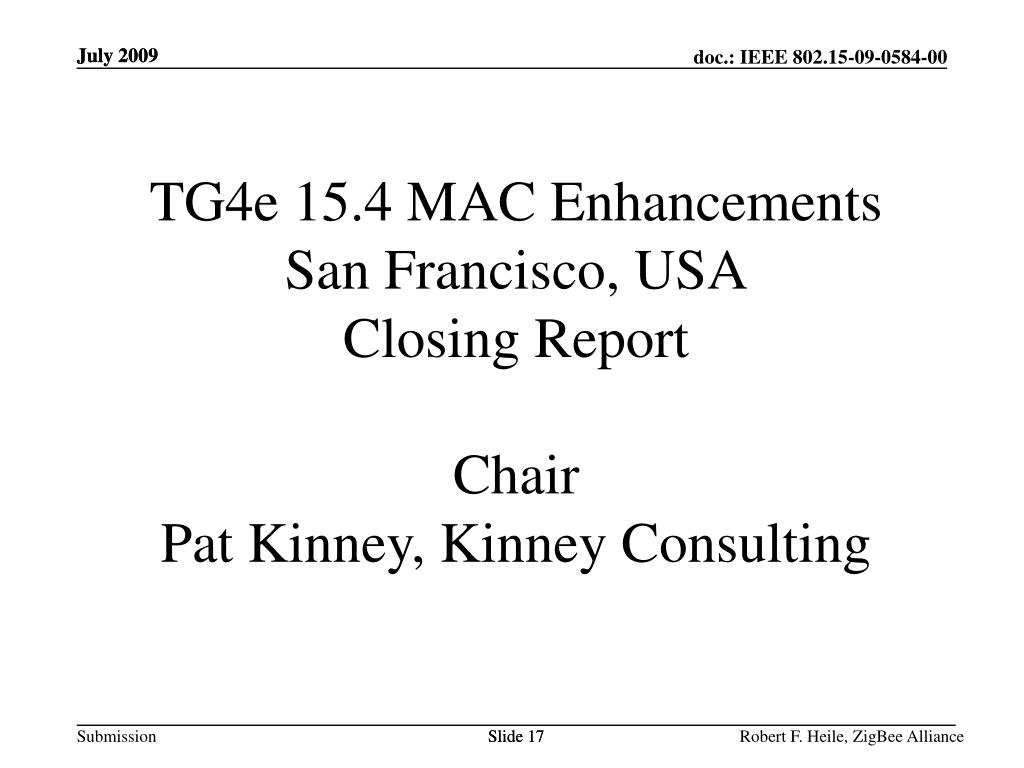 July 2009

doc.: IEEE 802.15-09-0584-00

TG4e 15.4 MAC Enhancements
San Francisco, USA
Closing Report

Chair
Pat Kinney, Kinney Consulting

Submission

Slide 17

Robert F. Heile, ZigBee Alliance